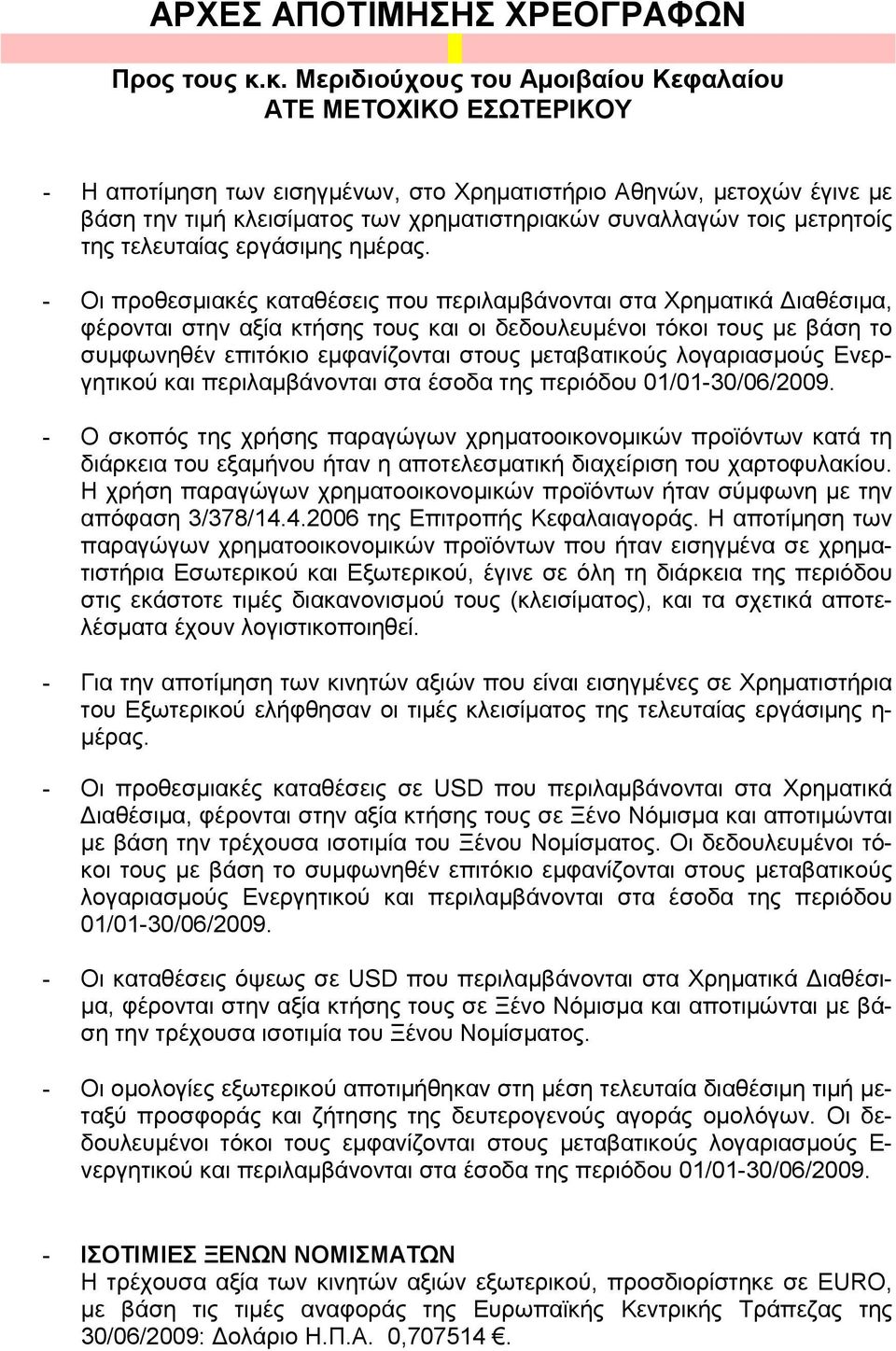 ΑΡΧΕΣ ΑΠΟΤΙΜΗΣΗΣ ΧΡΕΟΓΡΑΦΩΝ

Προς τους κ.κ. Μεριδιούχους του Αμοιβαίου Κεφαλαίου ΑΤΕ ΜΕΤΟΧΙΚΟ ΕΣΩΤΕΡΙΚΟΥ

- Η αποτίμηση των εισηγμένων, στο Χρηματιστήριο Αθηνών, μετοχών έγινε με βάση την τιμή κλεισίματος των χρηματιστηριακών συναλλαγών τοις μετρητοίς της τελευταίας εργάσιμης ημέρας.

- Οι προθεσμιακές καταθέσεις που περιλαμβάνονται στα Χρηματικά Διαθέσιμα, φέρονται στην αξία κτήσης τους και οι δεδουλευμένοι τόκοι τους με βάση το συμφωνηθέν επιτόκιο εμφανίζονται στους μεταβατικούς λογαριασμούς Ενεργητικού και περιλαμβάνονται στα έσοδα της περιόδου 01/01-30/06/2009.

- Ο σκοπός της χρήσης παραγώγων χρηματοοικονομικών προϊόντων κατά τη διάρκεια του εξαμήνου ήταν η αποτελεσματική διαχείριση του χαρτοφυλακίου. Η χρήση παραγώγων χρηματοοικονομικών προϊόντων ήταν σύμφωνη με την απόφαση 3/378/14.4.2006 της Επιτροπής Κεφαλαιαγοράς. Η αποτίμηση των παραγώγων χρηματοοικονομικών προϊόντων που ήταν εισηγμένα σε χρηματιστήρια Εσωτερικού και Εξωτερικού, έγινε σε όλη τη διάρκεια της περιόδου στις εκάστοτε τιμές διακανονισμού τους (κλεισίματος), και τα σχετικά αποτελέσματα έχουν λογιστικοποιηθεί.

- Για την αποτίμηση των κινητών αξιών που είναι εισηγμένες σε Χρηματιστήρια του Εξωτερικού ελήφθησαν οι τιμές κλεισίματος της τελευταίας εργάσιμης ημέρας.

- Οι προθεσμιακές καταθέσεις σε USD που περιλαμβάνονται στα Χρηματικά Διαθέσιμα, φέρονται στην αξία κτήσης τους σε Ξένο Νόμισμα και αποτιμώνται με βάση την τρέχουσα ισοτιμία του Ξένου Νομίσματος. Οι δεδουλευμένοι τόκοι τους με βάση το συμφωνηθέν επιτόκιο εμφανίζονται στους μεταβατικούς λογαριασμούς Ενεργητικού και περιλαμβάνονται στα έσοδα της περιόδου 01/01-30/06/2009.

- Οι καταθέσεις όψεως σε USD που περιλαμβάνονται στα Χρηματικά Διαθέσιμα, φέρονται στην αξία κτήσης τους σε Ξένο Νόμισμα και αποτιμώνται με βάση την τρέχουσα ισοτιμία του Ξένου Νομίσματος.

- Οι ομολογίες εξωτερικού αποτιμήθηκαν στη μέση τελευταία διαθέσιμη τιμή μεταξύ προσφοράς και ζήτησης της δευτερογενούς αγοράς ομολόγων. Οι δεδουλευμένοι τόκοι τους εμφανίζονται στους μεταβατικούς λογαριασμούς Ενεργητικού και περιλαμβάνονται στα έσοδα της περιόδου 01/01-30/06/2009.

- ΙΣΟΤΙΜΙΕΣ ΞΕΝΩΝ ΝΟΜΙΣΜΑΤΩΝ
Η τρέχουσα αξία των κινητών αξιών εξωτερικού, προσδιορίστηκε σε EURO, με βάση τις τιμές αναφοράς της Ευρωπαϊκής Κεντρικής Τράπεζας της 30/06/2009: Δολάριο Η.Π.Α. 0,707514 €.